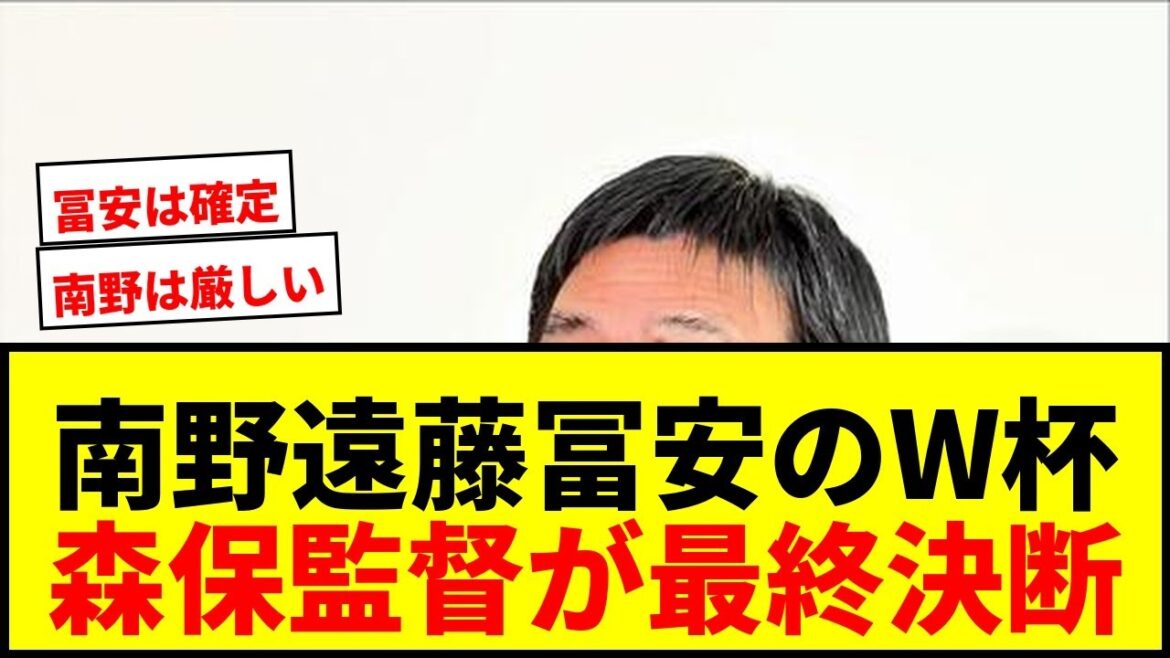 冨安は確定

南野は厳しい

南野遠藤冨安のW杯
森保監督が最終決断